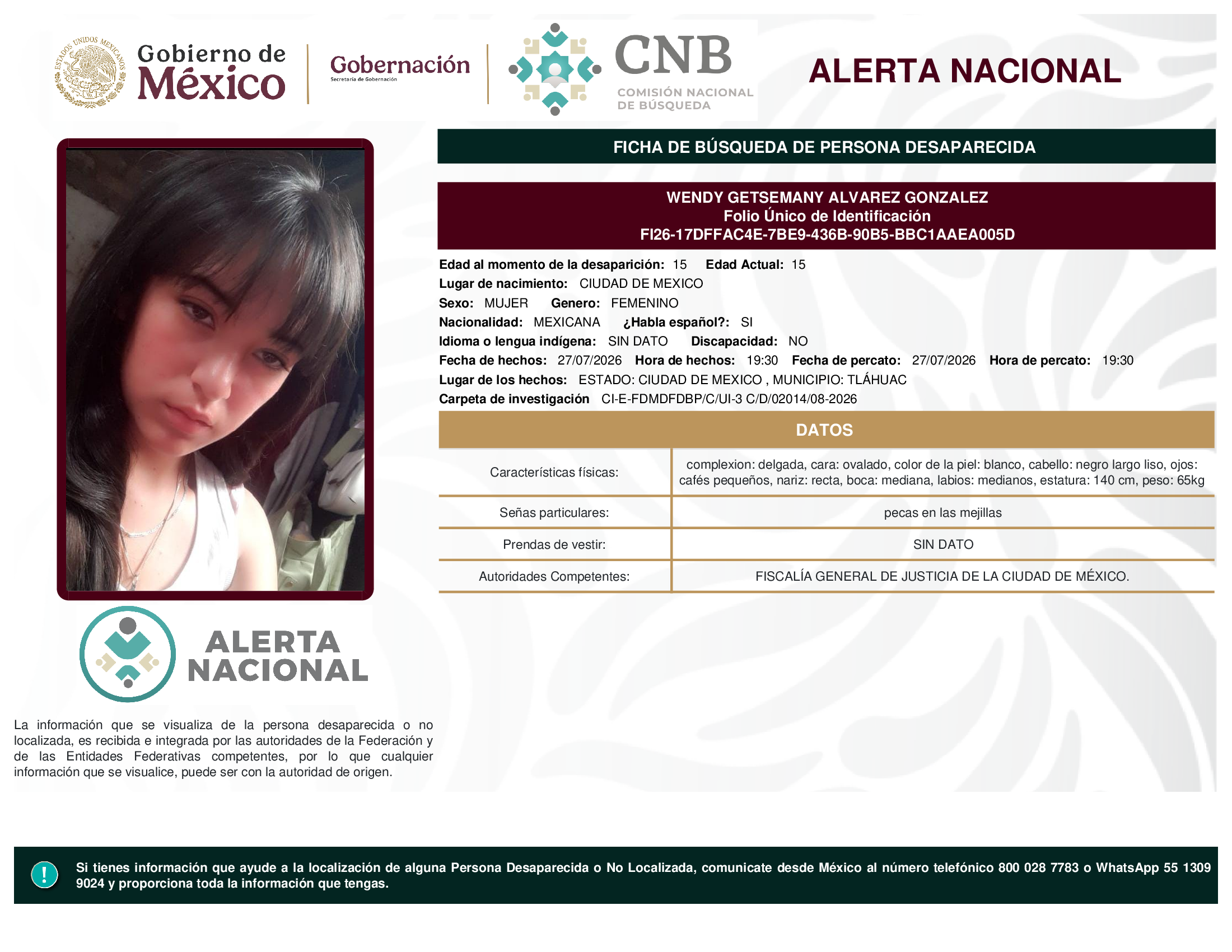 ESTADOS UNIDOS MEXICANOS

Gobierno de México

Gobernación
Secretaría de Gobernación

CNB
COMISIÓN NACIONAL DE BÚSQUEDA

ALERTA NACIONAL

FICHA DE BÚSQUEDA DE PERSONA DESAPARECIDA

WENDY GETSEMANY ALVAREZ GONZALEZ
Folio Único de Identificación
FI26-17DFFAC4E-7BE9-436B-90B5-BBC1AAEA005D

Edad al momento de la desaparición: 15 Edad Actual: 15
Lugar de nacimiento: CIUDAD DE MEXICO
Sexo: MUJER Genero: FEMENINO
Nacionalidad: MEXICANA ¿Habla español?: SI
Idioma o lengua indígena: SIN DATO Discapacidad: NO
Fecha de hechos: 27/07/2026 Hora de hechos: 19:30 Fecha de percato: 27/07/2026 Hora de percato: 19:30
Lugar de los hechos: ESTADO: CIUDAD DE MEXICO , MUNICIPIO: TLÁHUAC
Carpeta de investigación CI-E-FDMDFDBP/C/UI-3 C/D/02014/08-2026

DATOS

| Características físicas: | complexion: delgada, cara: ovalado, color de la piel: blanco, cabello: negro largo liso, ojos: cafés pequeños, nariz: recta, boca: mediana, labios: medianos, estatura: 140 cm, peso: 65kg |
|---|---|
| Señas particulares: | pecas en las mejillas |
| Prendas de vestir: | SIN DATO |
| Autoridades Competentes: | FISCALÍA GENERAL DE JUSTICIA DE LA CIUDAD DE MÉXICO. |

ALERTA NACIONAL

La información que se visualiza de la persona desaparecida o no localizada, es recibida e integrada por las autoridades de la Federación y de las Entidades Federativas competentes, por lo que cualquier información que se visualice, puede ser con la autoridad de origen.

!

Si tienes información que ayude a la localización de alguna Persona Desaparecida o No Localizada, comunicate desde México al número telefónico 800 028 7783 o WhatsApp 55 1309 9024 y proporciona toda la información que tengas.